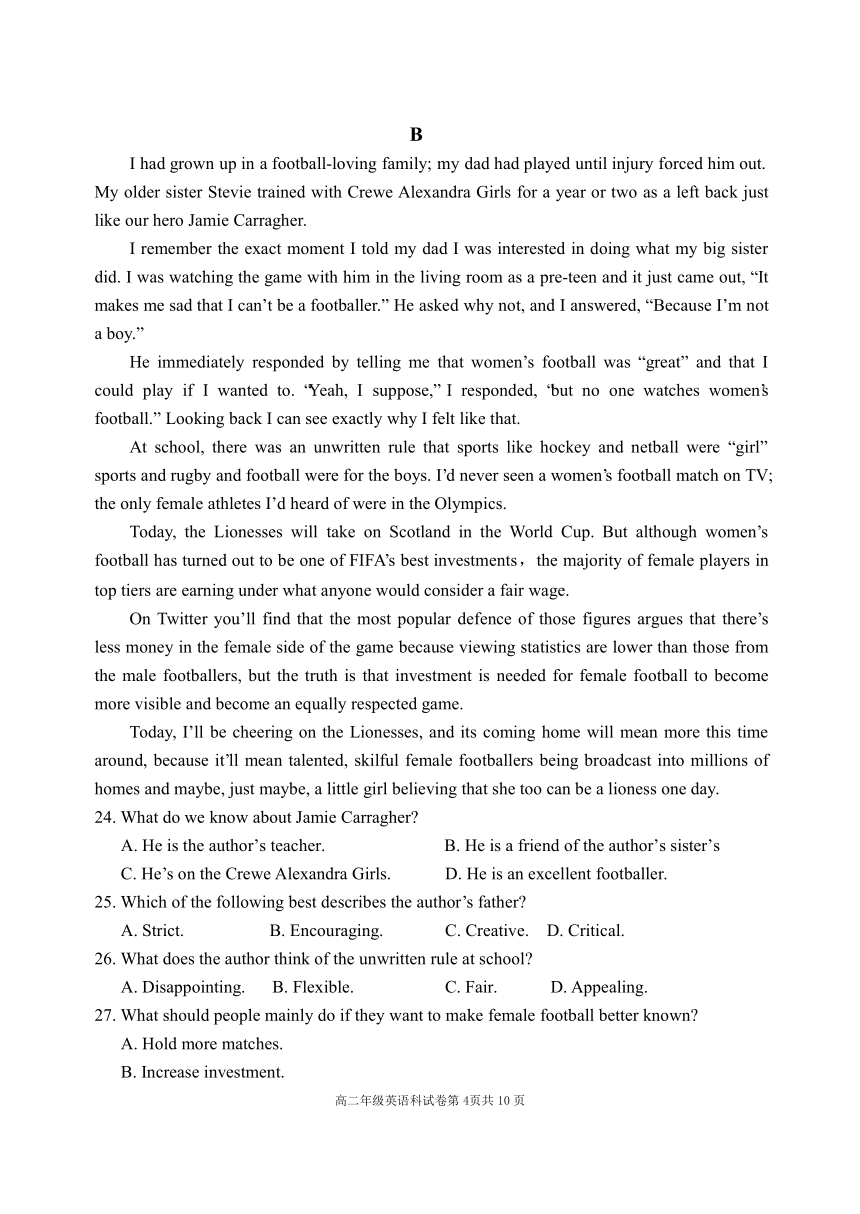 B

I had grown up in a football-loving family; my dad had played until injury forced him out. My older sister Stevie trained with Crewe Alexandra Girls for a year or two as a left back just like our hero Jamie Carragher.

I remember the exact moment I told my dad I was interested in doing what my big sister did. I was watching the game with him in the living room as a pre-teen and it just came out, “It makes me sad that I can’t be a footballer.” He asked why not, and I answered, “Because I’m not a boy.”

He immediately responded by telling me that women’s football was “great” and that I could play if I wanted to. “Yeah, I suppose,” I responded, “but no one watches women’s football.” Looking back I can see exactly why I felt like that.

At school, there was an unwritten rule that sports like hockey and netball were “girl” sports and rugby and football were for the boys. I’d never seen a women’s football match on TV; the only female athletes I’d heard of were in the Olympics.

Today, the Lionesses will take on Scotland in the World Cup. But although women’s football has turned out to be one of FIFA’s best investments， the majority of female players in top tiers are earning under what anyone would consider a fair wage.

On Twitter you’ll find that the most popular defence of those figures argues that there’s less money in the female side of the game because viewing statistics are lower than those from the male footballers, but the truth is that investment is needed for female football to become more visible and become an equally respected game.

Today, I’ll be cheering on the Lionesses, and its coming home will mean more this time around, because it’ll mean talented, skilful female footballers being broadcast into millions of homes and maybe, just maybe, a little girl believing that she too can be a lioness one day.

24. What do we know about Jamie Carragher?
A. He is the author’s teacher.
B. He is a friend of the author’s sister’s
C. He’s on the Crewe Alexandra Girls.
D. He is an excellent footballer.

25. Which of the following best describes the author’s father?
A. Strict.
B. Encouraging.
C. Creative.
D. Critical.

26. What does the author think of the unwritten rule at school?
A. Disappointing.
B. Flexible.
C. Fair.
D. Appealing.

27. What should people mainly do if they want to make female football better known?
A. Hold more matches.
B. Increase investment.

高二年级英语科试卷第 4页共 10 页